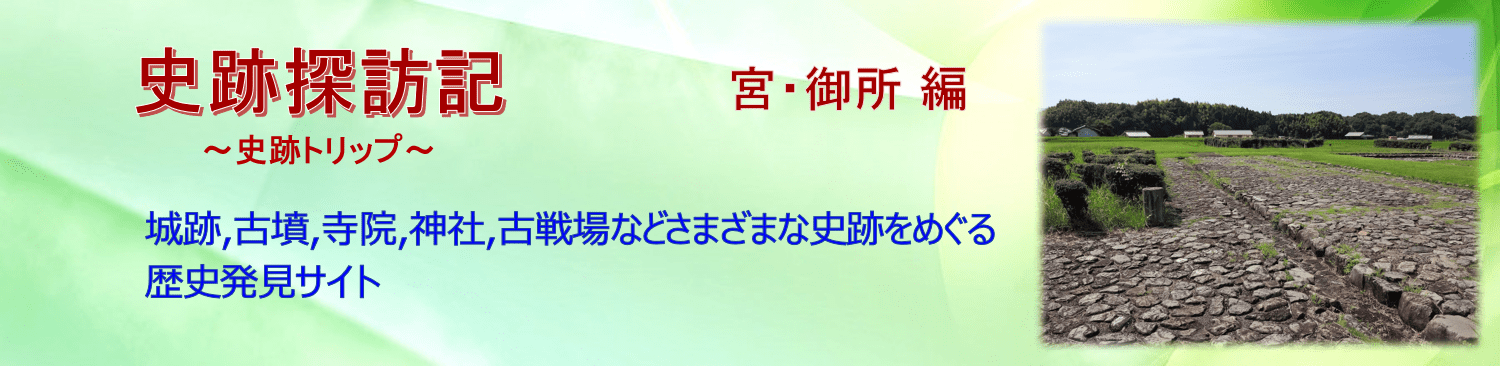 史跡探訪記

～史跡トリップ～

宮・御所 編

城跡,古墳,寺院,神社,古戦場などさまざまな史跡をめぐる歴史発見サイト